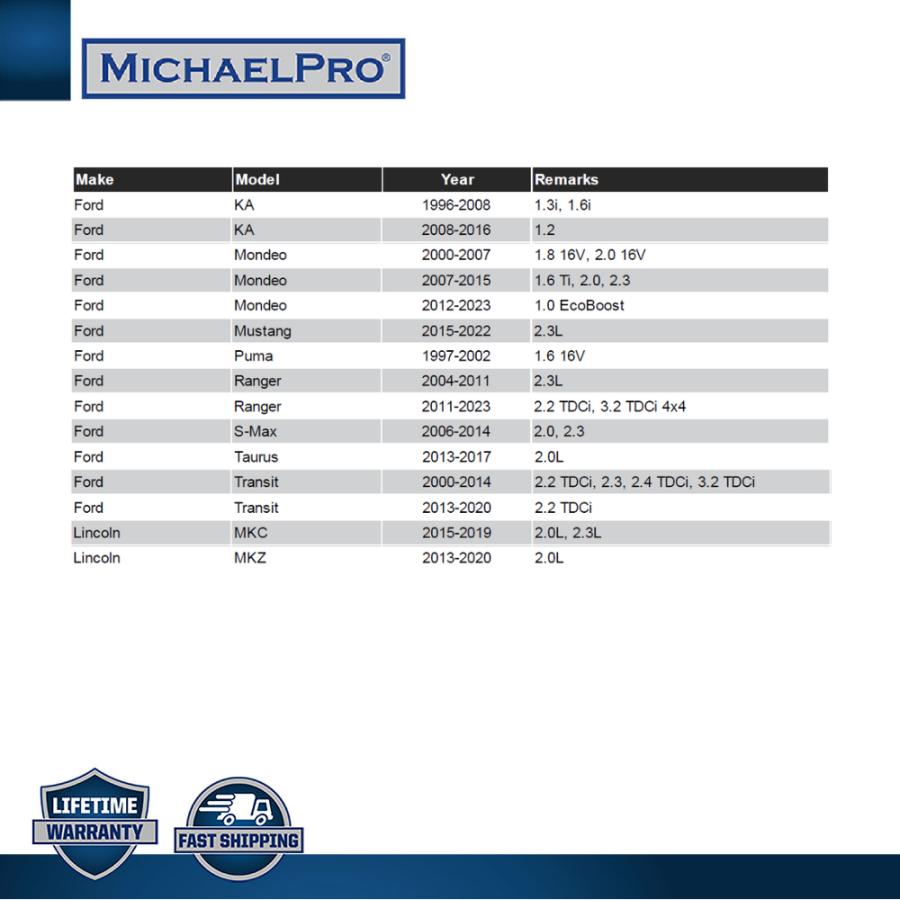 MICHAELPRO®

| Make | Model | Year | Remarks |
|---|---|---|---|
| Ford | KA | 1996-2008 | 1.3i, 1.6i |
| Ford | KA | 2008-2016 | 1.2 |
| Ford | Mondeo | 2000-2007 | 1.8 16V, 2.0 16V |
| Ford | Mondeo | 2007-2015 | 1.6 Ti, 2.0, 2.3 |
| Ford | Mondeo | 2012-2023 | 1.0 EcoBoost |
| Ford | Mustang | 2015-2022 | 2.3L |
| Ford | Puma | 1997-2002 | 1.6 16V |
| Ford | Ranger | 2004-2011 | 2.3L |
| Ford | Ranger | 2011-2023 | 2.2 TDCi, 3.2 TDCi 4x4 |
| Ford | S-Max | 2006-2014 | 2.0, 2.3 |
| Ford | Taurus | 2013-2017 | 2.0L |
| Ford | Transit | 2000-2014 | 2.2 TDCi, 2.3, 2.4 TDCi, 3.2 TDCi |
| Ford | Transit | 2013-2020 | 2.2 TDCi |
| Lincoln | MKC | 2015-2019 | 2.0L, 2.3L |
| Lincoln | MKZ | 2013-2020 | 2.0L |

LIFETIME WARRANTY

FAST SHIPPING